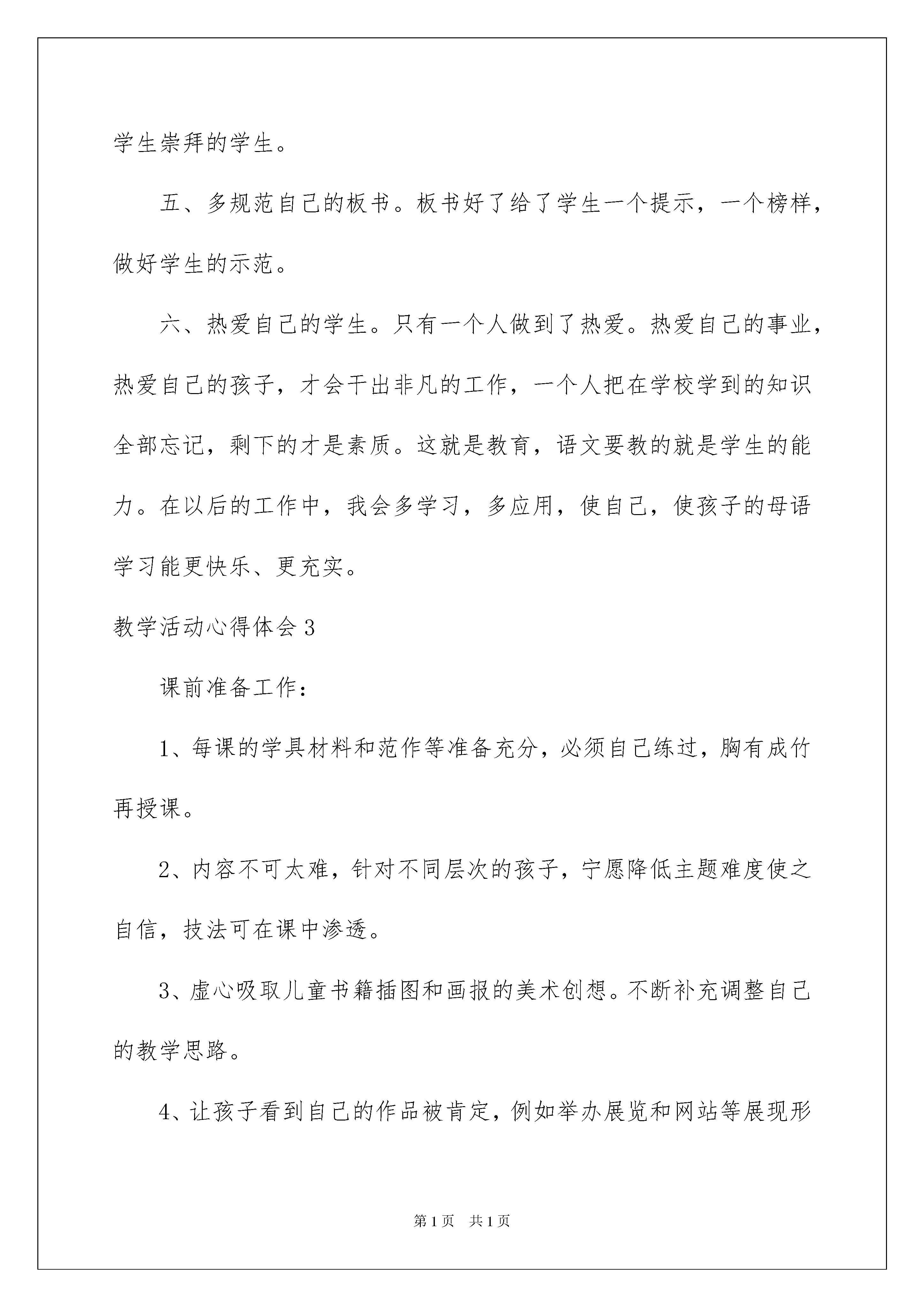 学生崇拜的学生。

五、多规范自己的板书。板书好了给了学生一个提示，一个榜样，做好学生的示范。

六、热爱自己的学生。只有一个人做到了热爱。热爱自己的事业，热爱自己的孩子，才会干出非凡的工作，一个人把在学校学到的知识全部忘记，剩下的才是素质。这就是教育，语文要教的就是学生的能力。在以后的工作中，我会多学习，多应用，使自己，使孩子的母语学习能更快乐、更充实。

教学活动心得体会3

课前准备工作：

1、每课的学具材料和范作等准备充分，必须自己练过，胸有成竹再授课。

2、内容不可太难，针对不同层次的孩子，宁愿降低主题难度使之自信，技法可在课中渗透。

3、虚心吸取儿童书籍插图和画报的美术创想。不断补充调整自己的教学思路。

4、让孩子看到自己的作品被肯定，例如举办展览和网站等展现形

第1页 共1页